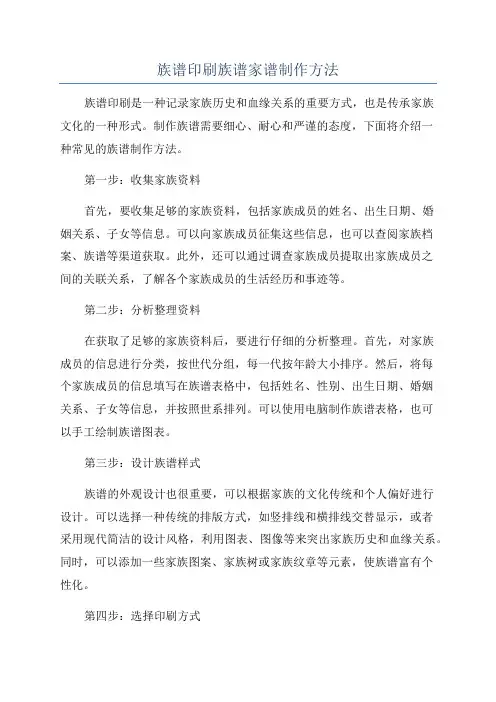 族谱印刷族谱家谱制作方法

族谱印刷是一种记录家族历史和血缘关系的重要方式，也是传承家族文化的一种形式。制作族谱需要细心、耐心和严谨的态度，下面将介绍一种常见的族谱制作方法。

第一步：收集家族资料

首先，要收集足够的家族资料，包括家族成员的姓名、出生日期、婚姻关系、子女等信息。可以向家族成员征集这些信息，也可以查阅家族档案、族谱等渠道获取。此外，还可以通过调查家族成员提取出家族成员之间的关联关系，了解各个家族成员的生活经历和事迹等。

第二步：分析整理资料

在获取了足够的家族资料后，要进行仔细的分析整理。首先，对家族成员的信息进行分类，按世代分组，每一代按年龄大小排序。然后，将每个家族成员的信息填写在族谱表格中，包括姓名、性别、出生日期、婚姻关系、子女等信息，并按照世系排列。可以使用电脑制作族谱表格，也可以手工绘制族谱图表。

第三步：设计族谱样式

族谱的外观设计也很重要，可以根据家族的文化传统和个人偏好进行设计。可以选择一种传统的排版方式，如竖排线和横排线交替显示，或者采用现代简洁的设计风格，利用图表、图像等来突出家族历史和血缘关系。同时，可以添加一些家族图案、家族树或家族纹章等元素，使族谱富有个性化。

第四步：选择印刷方式